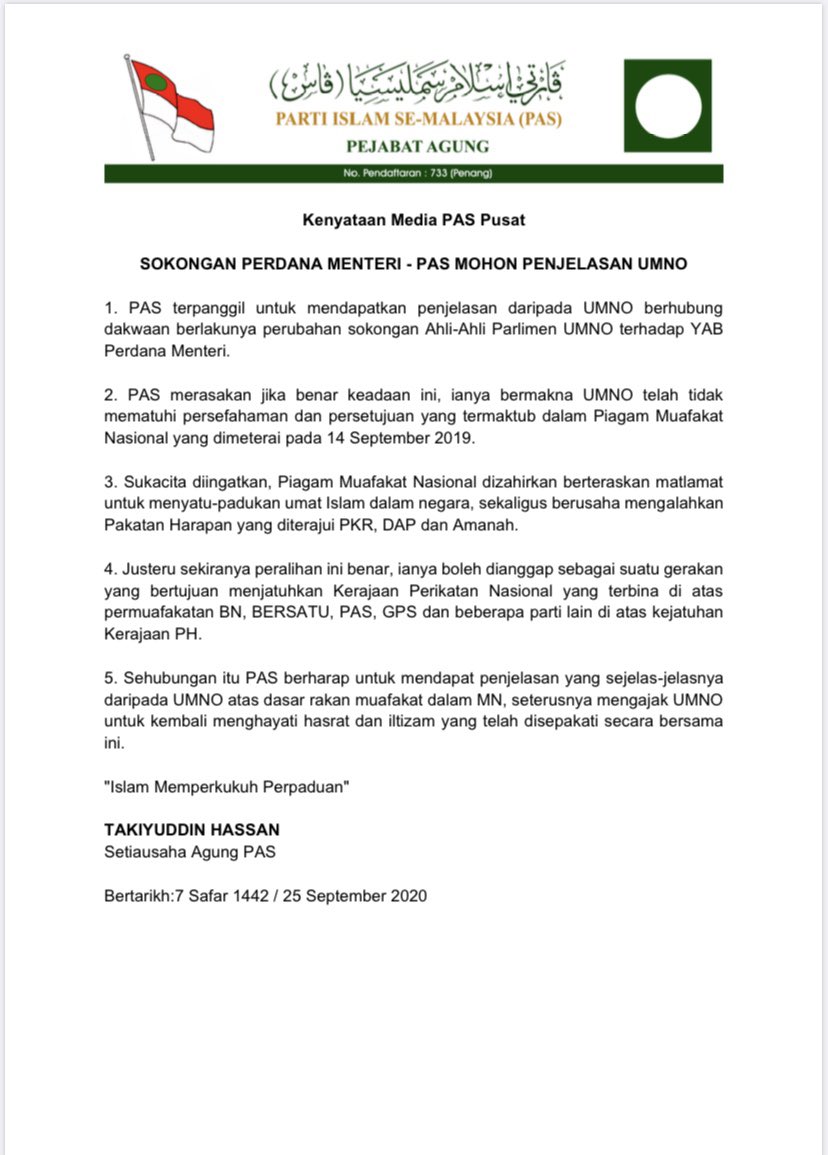 ڤرتي إسلام سمليسيا (ڤاس)
PARTI ISLAM SE-MALAYSIA (PAS)
PEJABAT AGUNG
No. Pendaftaran : 733 (Penang)

Kenyataan Media PAS Pusat

SOKONGAN PERDANA MENTERI - PAS MOHON PENJELASAN UMNO

1. PAS terpanggil untuk mendapatkan penjelasan daripada UMNO berhubung dakwaan berlakunya perubahan sokongan Ahli-Ahli Parlimen UMNO terhadap YAB Perdana Menteri.

2. PAS merasakan jika benar keadaan ini, ianya bermakna UMNO telah tidak mematuhi persefahaman dan persetujuan yang termaktub dalam Piagam Muafakat Nasional yang dimeterai pada 14 September 2019.

3. Sukacita diingatkan, Piagam Muafakat Nasional dizahirkan berteraskan matlamat untuk menyatu-padukan umat Islam dalam negara, sekaligus berusaha mengalahkan Pakatan Harapan yang diterajui PKR, DAP dan Amanah.

4. Justeru sekiranya peralihan ini benar, ianya boleh dianggap sebagai suatu gerakan yang bertujuan menjatuhkan Kerajaan Perikatan Nasional yang terbina di atas permuafakatan BN, BERSATU, PAS, GPS dan beberapa parti lain di atas kejatuhan Kerajaan PH.

5. Sehubungan itu PAS berharap untuk mendapat penjelasan yang sejelas-jelasnya daripada UMNO atas dasar rakan muafakat dalam MN, seterusnya mengajak UMNO untuk kembali menghayati hasrat dan iltizam yang telah disepakati secara bersama ini.

"Islam Memperkukuh Perpaduan"

TAKIYUDDIN HASSAN
Setiausaha Agung PAS

Bertarikh:7 Safar 1442 / 25 September 2020